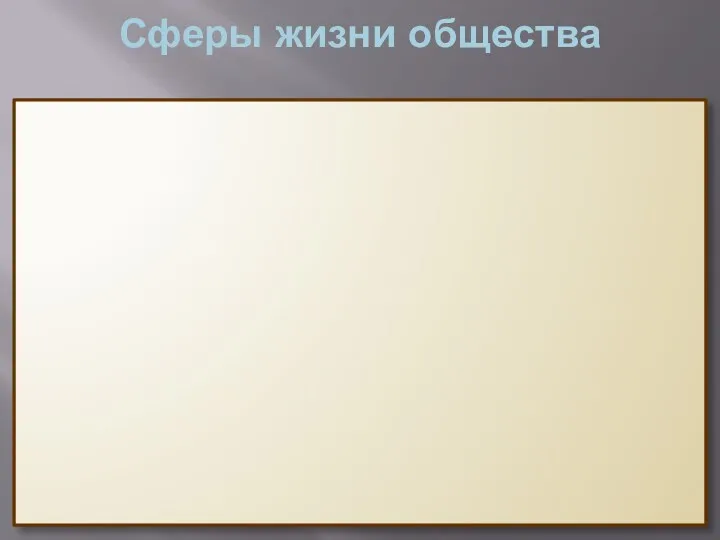 Сферы жизни общества